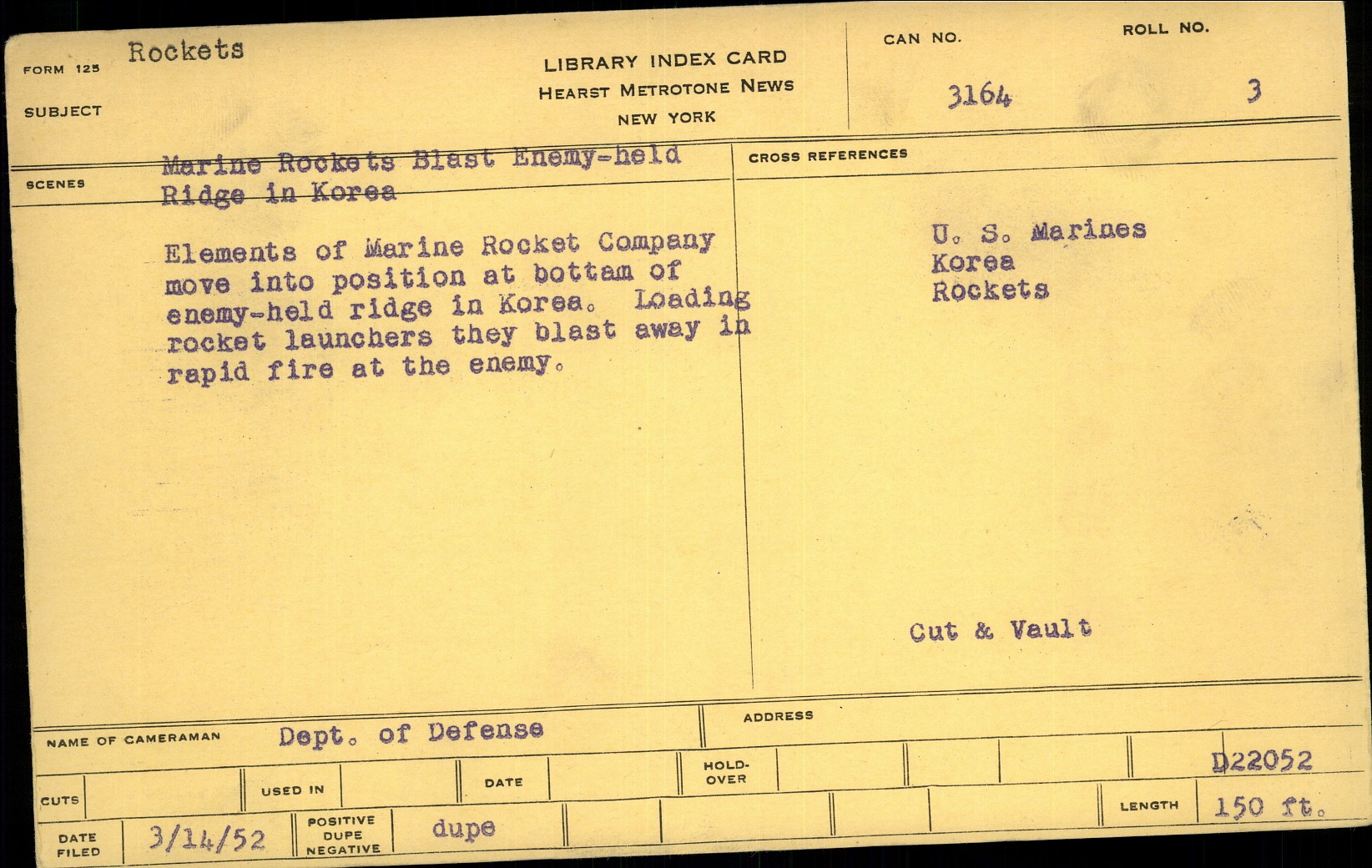 FORM 125 Rockets

SUBJECT

LIBRARY INDEX CARD
HEARST METROTONE NEWS
NEW YORK

CAN NO.
3164

ROLL NO.
3

SCENES

Marine Rockets Blast Enemy-held Ridge in Korea

Elements of Marine Rocket Company move into position at bottam of enemy-held ridge in Korea. Loading rocket launchers they blast away in rapid fire at the enemy.

CROSS REFERENCES

U. S. Marines
Korea
Rockets

Cut & Vault

NAME OF CAMERAMAN Dept. of Defense

ADDRESS

CUTS

USED IN

DATE

HOLD-OVER

D22052

LENGTH 150 ft.

DATE FILED 3/14/52

POSITIVE DUPE NEGATIVE dupe